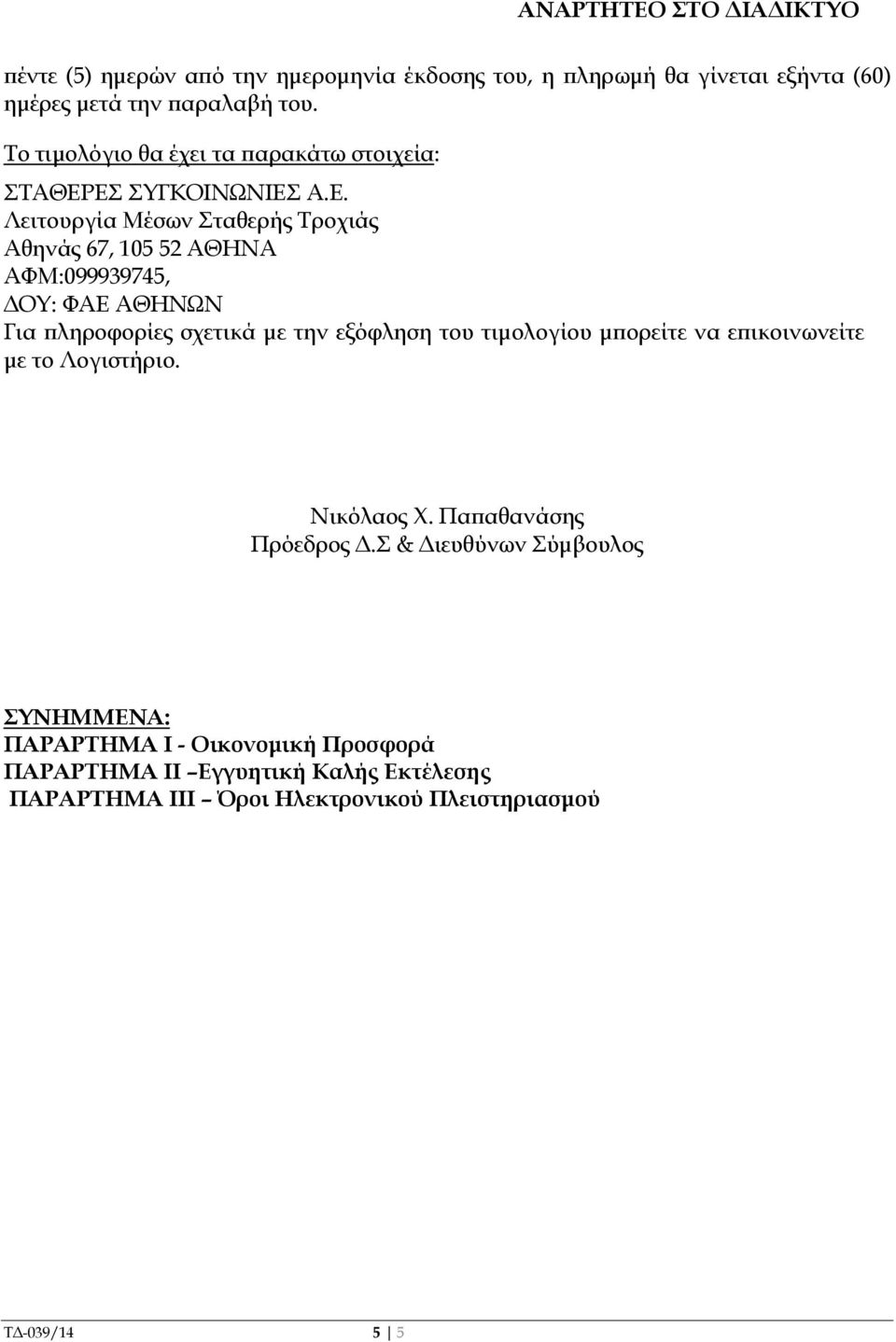 ΑΝΑΡΤΗΤΕΟ ΣΤΟ ΔΙΑΔΙΚΤΥΟ

πέντε (5) ημερών από την ημερομηνία έκδοσης του, η πληρωμή θα γίνεται εξήντα (60) ημέρες μετά την παραλαβή του.

Το τιμολόγιο θα έχει τα παρακάτω στοιχεία:

ΣΤΑΘΕΡΕΣ ΣΥΓΚΟΙΝΩΝΙΕΣ Α.Ε.
Λειτουργία Μέσων Σταθερής Τροχιάς
Αθηνάς 67, 105 52 ΑΘΗΝΑ
ΑΦΜ:099939745,
ΔΟΥ: ΦΑΕ ΑΘΗΝΩΝ
Για πληροφορίες σχετικά με την εξόφληση του τιμολογίου μπορείτε να επικοινωνείτε με το Λογιστήριο.

Νικόλαος Χ. Παπαθανάσης
Πρόεδρος Δ.Σ & Διευθύνων Σύμβουλος

ΣΥΝΗΜΜΕΝΑ:
ΠΑΡΑΡΤΗΜΑ Ι - Οικονομική Προσφορά
ΠΑΡΑΡΤΗΜΑ ΙΙ –Εγγυητική Καλής Εκτέλεσης
ΠΑΡΑΡΤΗΜΑ ΙΙΙ – Όροι Ηλεκτρονικού Πλειστηριασμού

ΤΔ-039/14 5 | 5